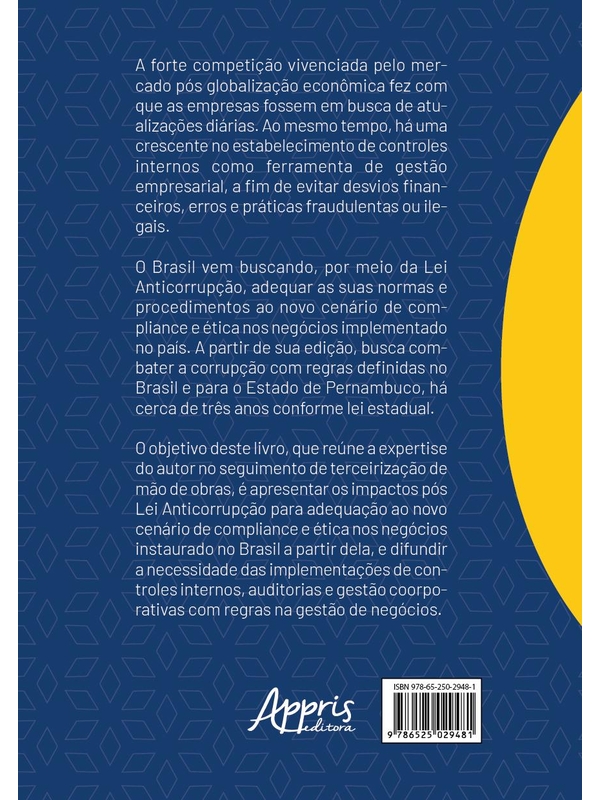 A forte competição vivenciada pelo mercado pós globalização econômica fez com que as empresas fossem em busca de atualizações diárias. Ao mesmo tempo, há uma crescente no estabelecimento de controles internos como ferramenta de gestão empresarial, a fim de evitar desvios financeiros, erros e práticas fraudulentas ou ilegais.

O Brasil vem buscando, por meio da Lei Anticorrupção, adequar as suas normas e procedimentos ao novo cenário de compliance e ética nos negócios implementado no país. A partir de sua edição, busca combater a corrupção com regras definidas no Brasil e para o Estado de Pernambuco, há cerca de três anos conforme lei estadual.

O objetivo deste livro, que reúne a expertise do autor no seguimento de terceirização de mão de obras, é apresentar os impactos pós Lei Anticorrupção para adequação ao novo cenário de compliance e ética nos negócios instaurado no Brasil a partir dela, e difundir a necessidade das implementações de controles internos, auditorias e gestão coorporativas com regras na gestão de negócios.

Appris editora

ISBN 978-65-250-2948-1

9 786525 029481